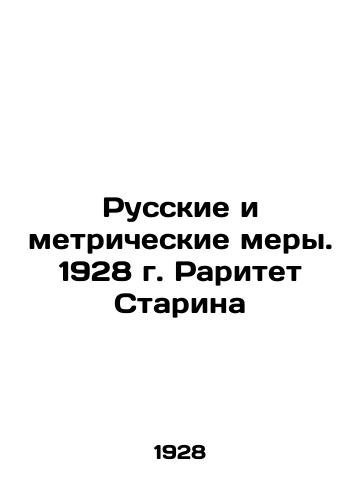 Русские и метрические меры. 1928 г. Раритет Старина

1928